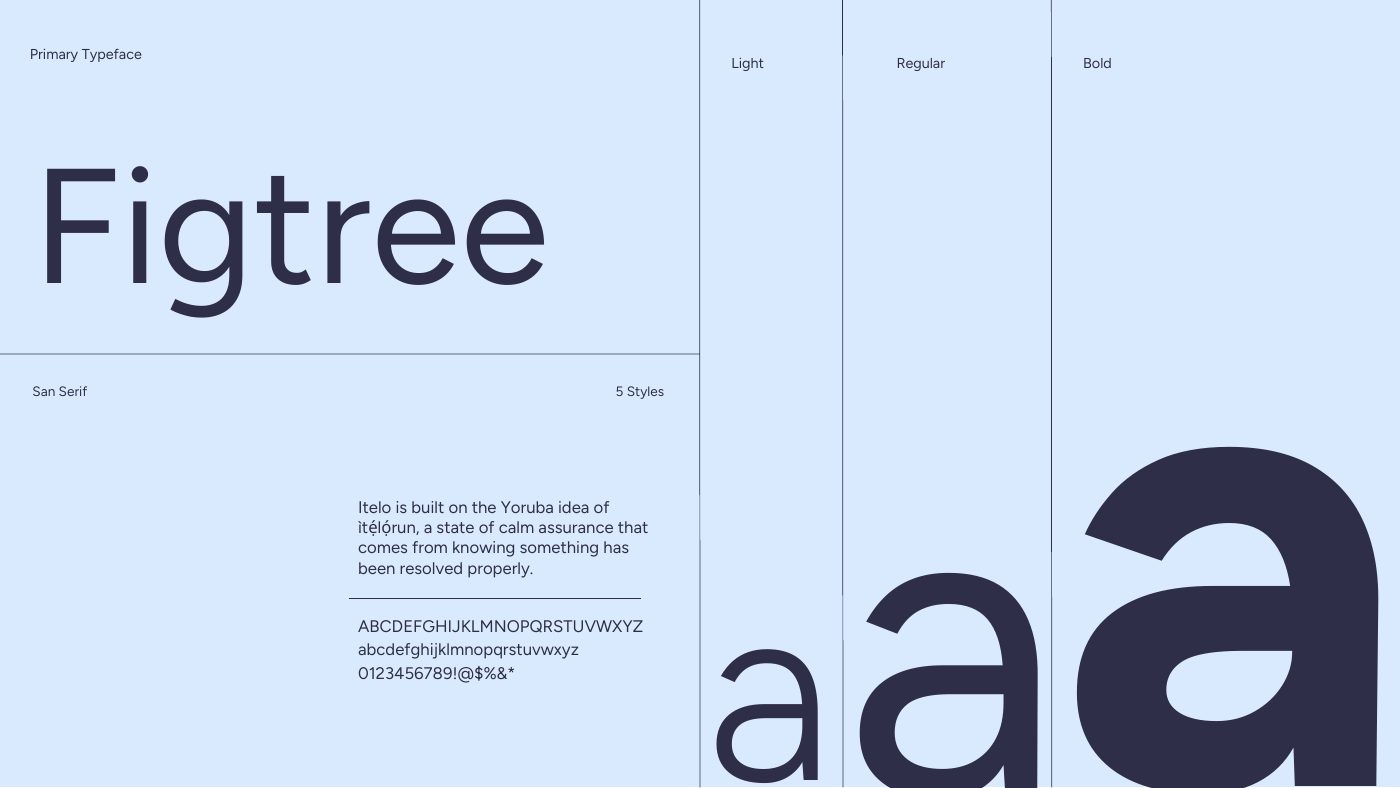 Primary Typeface

Figtree

San Serif

5 Styles

Itelo is built on the Yoruba idea of ìtẹ́lọ́run, a state of calm assurance that comes from knowing something has been resolved properly.

ABCDEFGHIJKLMNOPQRSTUVWXYZ
abcdefghijklmnopqrstuvwxyz
0123456789!@$%&*

Light

a

Regular

a

Bold

a